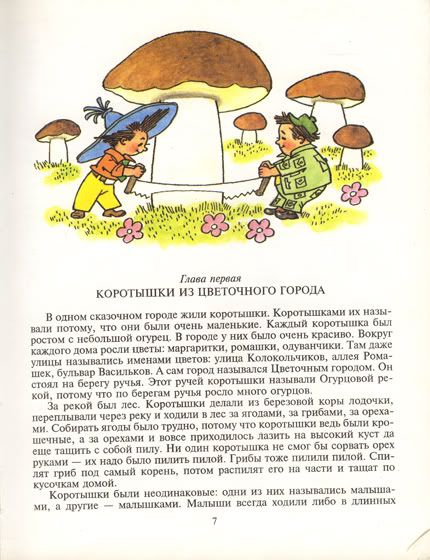 Глава первая

КОРОТЫШКИ ИЗ ЦВЕТОЧНОГО ГОРОДА

В одном сказочном городе жили коротышки. Коротышками их называли потому, что они были очень маленькие. Каждый коротышка был ростом с небольшой огурец. В городе у них было очень красиво. Вокруг каждого дома росли цветы: маргаритки, ромашки, одуванчики. Там даже улицы назывались именами цветов: улица Колокольчиков, аллея Ромашек, бульвар Васильков. А сам город назывался Цветочным городом. Он стоял на берегу ручья. Этот ручей коротышки называли Огурцовой рекой, потому что по берегам ручья росло много огурцов.

За рекой был лес. Коротышки делали из березовой коры лодочки, переплывали через реку и ходили в лес за ягодами, за грибами, за орехами. Собирать ягоды было трудно, потому что коротышки ведь были крошечные, а за орехами и вовсе приходилось лазить на высокий куст да еще тащить с собой пилу. Ни один коротышка не смог бы сорвать орех руками — их надо было пилить пилой. Грибы тоже пилили пилой. Спилят гриб под самый корень, потом распилят его на части и тащат по кусочкам домой.

Коротышки были неодинаковые: одни из них назывались малышами, а другие — малышками. Малыши всегда ходили либо в длинных

7